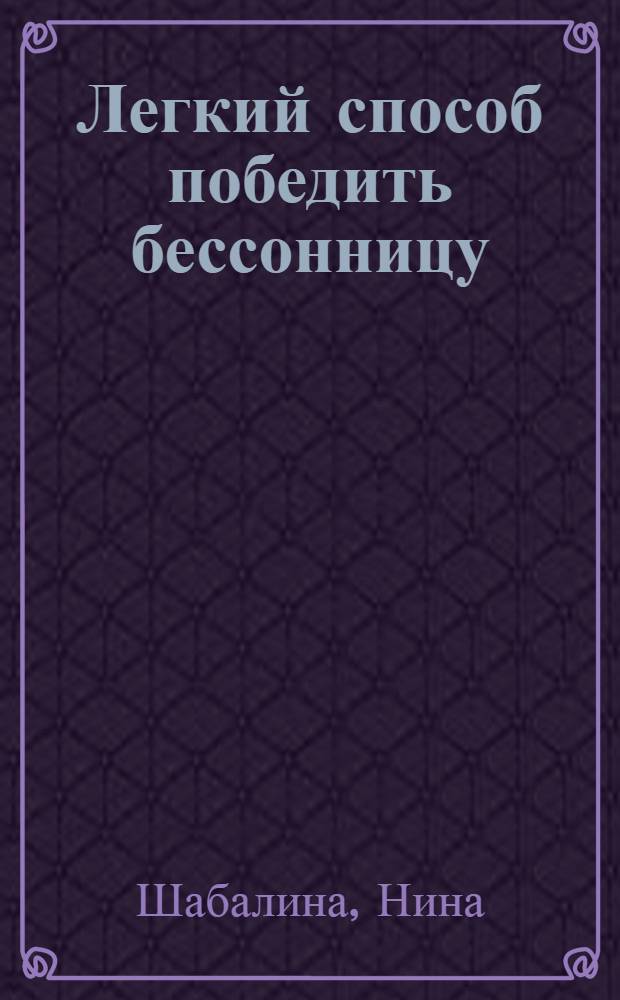 Легкий способ победить бессонницу

Шабалина, Нина